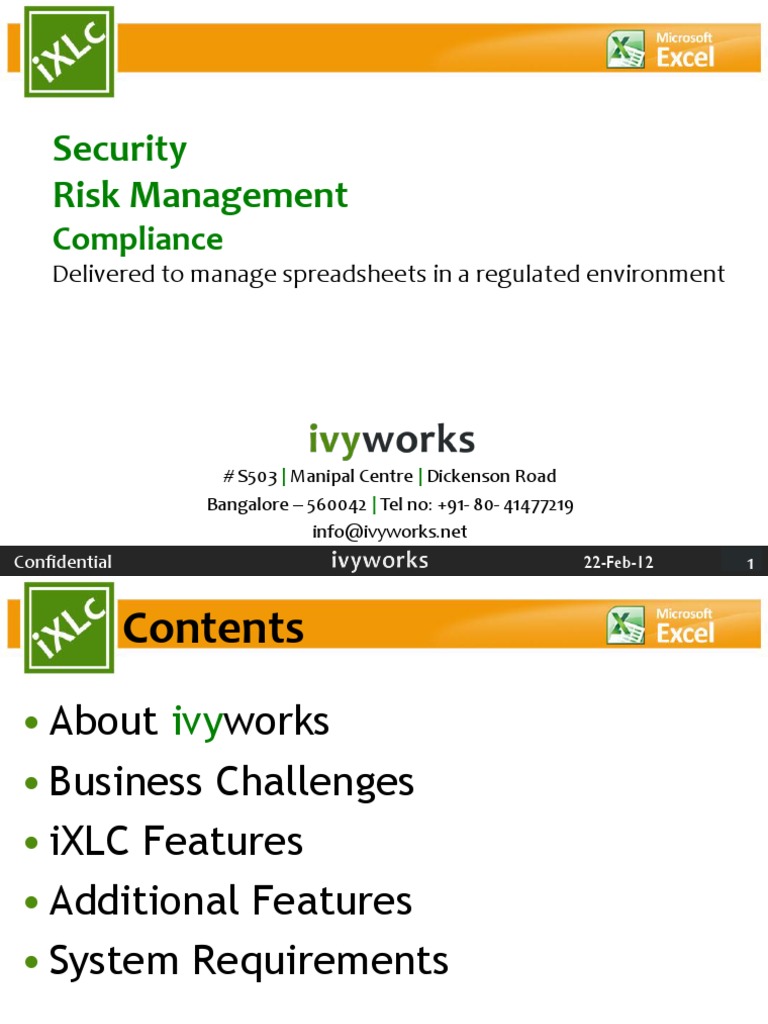 iXLC

Microsoft Excel

Security
Risk Management
Compliance
Delivered to manage spreadsheets in a regulated environment

ivyworks
# S503 | Manipal Centre | Dickenson Road
Bangalore – 560042 | Tel no: +91- 80- 41477219
info@ivyworks.net

Confidential ivyworks 22-Feb-12 1

iXLC

Contents

Microsoft Excel

• About ivyworks
• Business Challenges
• iXLC Features
• Additional Features
• System Requirements